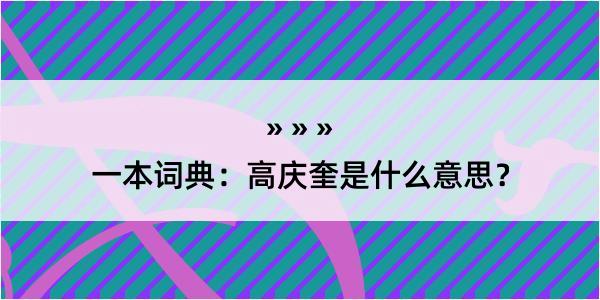 » » »

一本词典：高庆奎是什么意思？